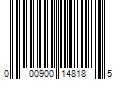 0 00900 14818 5